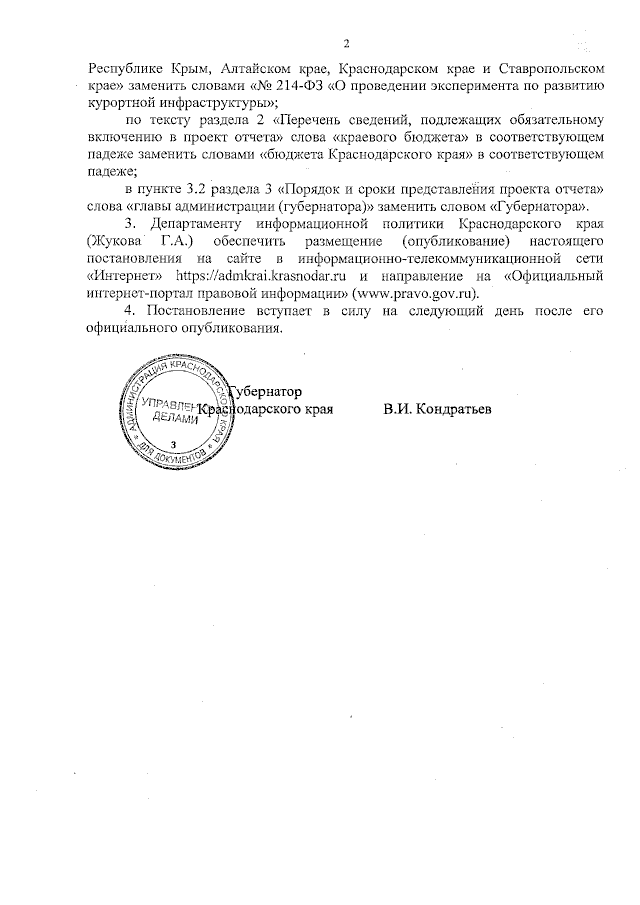 2

Республике Крым, Алтайском крае, Краснодарском крае и Ставропольском крае» заменить словами «№ 214-ФЗ «О проведении эксперимента по развитию курортной инфраструктуры»;

по тексту раздела 2 «Перечень сведений, подлежащих обязательному включению в проект отчета» слова «краевого бюджета» в соответствующем падеже заменить словами «бюджета Краснодарского края» в соответствующем падеже;

в пункте 3.2 раздела 3 «Порядок и сроки представления проекта отчета» слова «главы администрации (губернатора)» заменить словом «Губернатора».

3. Департаменту информационной политики Краснодарского края (Жукова Г.А.) обеспечить размещение (опубликование) настоящего постановления на сайте в информационно-телекоммуникационной сети «Интернет» https://admkrai.krasnodar.ru и направление на «Официальный интернет-портал правовой информации» (www.pravo.gov.ru).

4. Постановление вступает в силу на следующий день после его официального опубликования.

Губернатор
Краснодарского края В.И. Кондратьев

АДМИНИСТРАЦИЯ КРАСНОДАРСКОГО КРАЯ
УПРАВЛЕНИЕ ДЕЛАМИ
3
ДЛЯ ДОКУМЕНТОВ